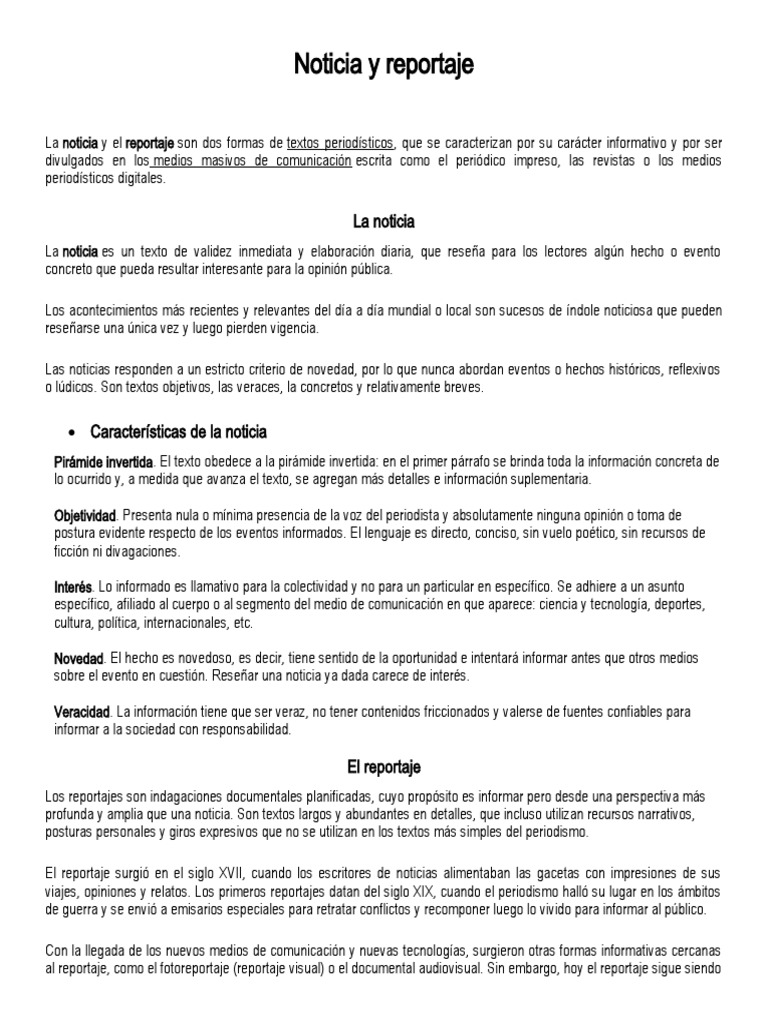 Noticia y reportaje

La noticia y el reportaje son dos formas de textos periodísticos, que se caracterizan por su carácter informativo y por ser divulgados en los medios masivos de comunicación escrita como el periódico impreso, las revistas o los medios periodísticos digitales.

La noticia

La noticia es un texto de validez inmediata y elaboración diaria, que reseña para los lectores algún hecho o evento concreto que pueda resultar interesante para la opinión pública.

Los acontecimientos más recientes y relevantes del día a día mundial o local son sucesos de índole noticiosa que pueden reseñarse una única vez y luego pierden vigencia.

Las noticias responden a un estricto criterio de novedad, por lo que nunca abordan eventos o hechos históricos, reflexivos o lúdicos. Son textos objetivos, las veraces, la concretos y relativamente breves.

• Características de la noticia

Pirámide invertida. El texto obedece a la pirámide invertida: en el primer párrafo se brinda toda la información concreta de lo ocurrido y, a medida que avanza el texto, se agregan más detalles e información suplementaria.

Objetividad. Presenta nula o mínima presencia de la voz del periodista y absolutamente ninguna opinión o toma de postura evidente respecto de los eventos informados. El lenguaje es directo, conciso, sin vuelo poético, sin recursos de ficción ni divagaciones.

Interés. Lo informado es llamativo para la colectividad y no para un particular en específico. Se adhiere a un asunto específico, afiliado al cuerpo o al segmento del medio de comunicación en que aparece: ciencia y tecnología, deportes, cultura, política, internacionales, etc.

Novedad. El hecho es novedoso, es decir, tiene sentido de la oportunidad e intentará informar antes que otros medios sobre el evento en cuestión. Reseñar una noticia ya dada carece de interés.

Veracidad. La información tiene que ser veraz, no tener contenidos friccionados y valerse de fuentes confiables para informar a la sociedad con responsabilidad.

El reportaje

Los reportajes son indagaciones documentales planificadas, cuyo propósito es informar pero desde una perspectiva más profunda y amplia que una noticia. Son textos largos y abundantes en detalles, que incluso utilizan recursos narrativos, posturas personales y giros expresivos que no se utilizan en los textos más simples del periodismo.

El reportaje surgió en el siglo XVII, cuando los escritores de noticias alimentaban las gacetas con impresiones de sus viajes, opiniones y relatos. Los primeros reportajes datan del siglo XIX, cuando el periodismo halló su lugar en los ámbitos de guerra y se envió a emisarios especiales para retratar conflictos y recomponer luego lo vivido para informar al público.

Con la llegada de los nuevos medios de comunicación y nuevas tecnologías, surgieron otras formas informativas cercanas al reportaje, como el fotoreportaje (reportaje visual) o el documental audiovisual. Sin embargo, hoy el reportaje sigue siendo